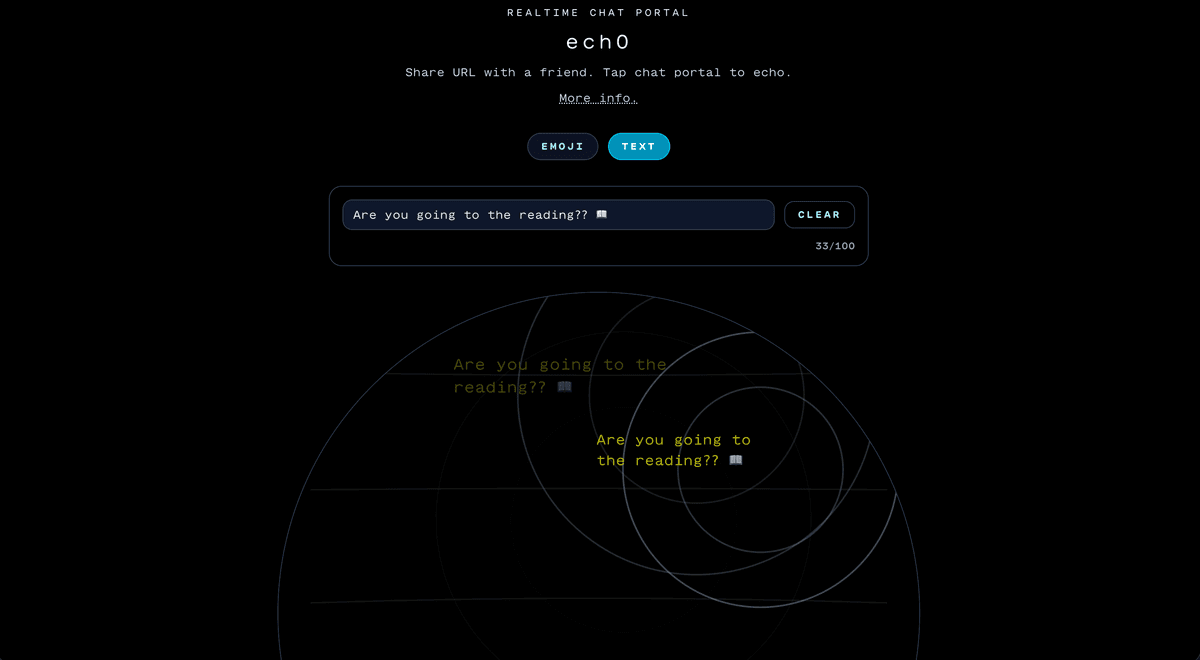 REALTIME CHAT PORTAL

ech0

Share URL with a friend. Tap chat portal to echo.

More info.

EMOJI TEXT

Are you going to the reading?? 📖

CLEAR

33/100

Are you going to the reading?? 📖

Are you going to the reading?? 📖